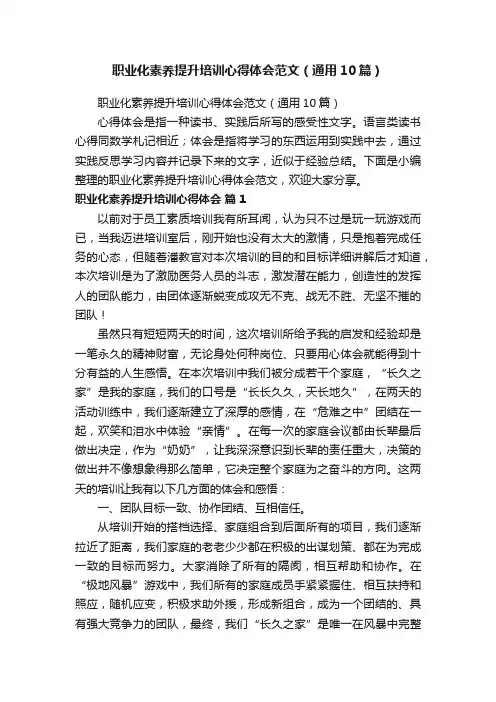 职业化素养提升培训心得体会范文（通用10篇）

职业化素养提升培训心得体会范文（通用10篇）

心得体会是指一种读书、实践后所写的感受性文字。语言类读书心得同数学札记相近；体会是指将学习的东西运用到实践中去，通过实践反思学习内容并记录下来的文字，近似于经验总结。下面是小编整理的职业化素养提升培训心得体会范文，欢迎大家分享。

职业化素养提升培训心得体会 篇1

以前对于员工素质培训我有所耳闻，认为只不过是玩一玩游戏而已，当我迈进培训室后，刚开始也没有太大的激情，只是抱着完成任务的心态，但随着潘教官对本次培训的目的和目标详细讲解后才知道，本次培训是为了激励医务人员的斗志，激发潜在能力，创造性的发挥人的团队能力，由团体逐渐蜕变成攻无不克、战无不胜、无坚不摧的团队！

虽然只有短短两天的时间，这次培训所给予我的启发和经验却是一笔永久的精神财富，无论身处何种岗位、只要用心体会就能得到十分有益的人生感悟。在本次培训中我们被分成若干个家庭，“长久之家”是我的家庭，我们的口号是“长长久久，天长地久”，在两天的活动训练中，我们逐渐建立了深厚的感情，在“危难之中”团结在一起，欢笑和泪水中体验“亲情”。在每一次的家庭会议都由长辈最后做出决定，作为“奶奶”，让我深深意识到长辈的责任重大，决策的做出并不像想象得那么简单，它决定整个家庭为之奋斗的方向。这两天的培训让我有以下几方面的体会和感悟：

一、团队目标一致、协作团结、互相信任。

从培训开始的搭档选择、家庭组合到后面所有的项目，我们逐渐拉近了距离，我们家庭的老老少少都在积极的出谋划策、都在为完成一致的目标而努力。大家消除了所有的隔阂，相互帮助和协作。在“极地风暴”游戏中，我们所有的家庭成员手紧紧握住、相互扶持和照应，随机应变，积极求助外援，形成新组合，成为一个团结的、具有强大竞争力的团队，最终，我们“长久之家”是唯一在风暴中完整